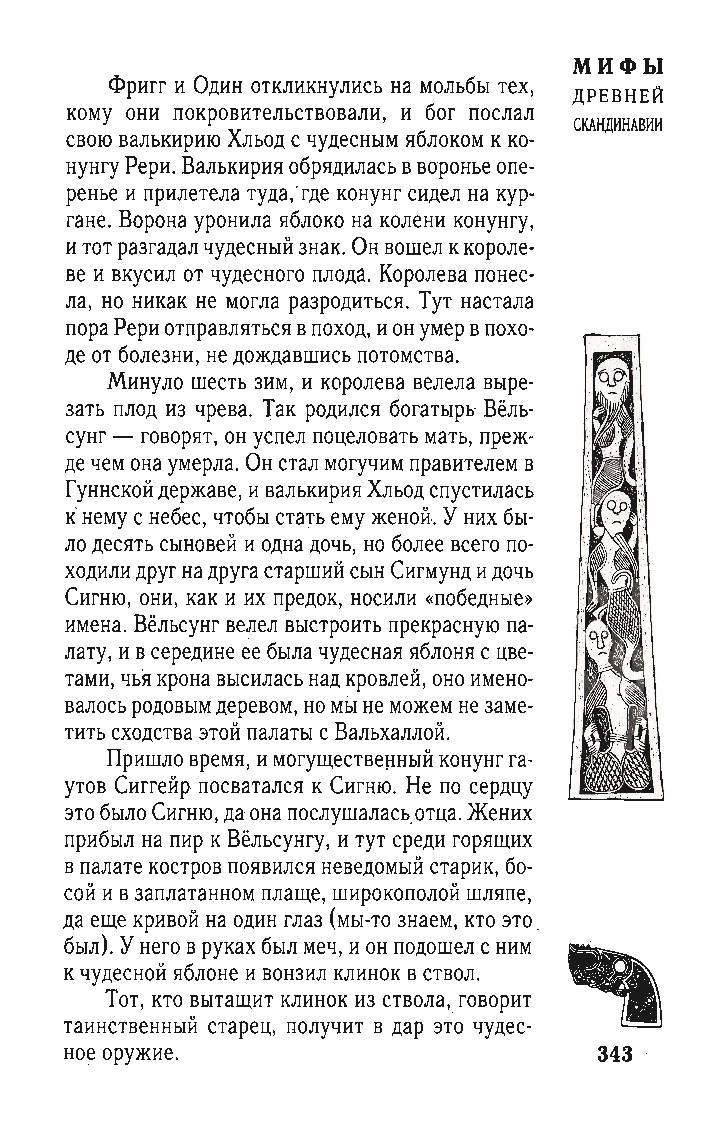 МИФЫ
ДРЕВНЕЙ
СКАНДИНАВИИ

Фригг и Один откликнулись на мольбы тех, кому они покровительствовали, и бог послал свою валькирию Хльод с чудесным яблоком к конунгу Рери. Валькирия обрядилась в воронье оперенье и прилетела туда, где конунг сидел на кургане. Ворона уронила яблоко на колени конунгу, и тот разгадал чудесный знак. Он вошел к королеве и вкусил от чудесного плода. Королева понесла, но никак не могла разродиться. Тут настала пора Рери отправляться в поход, и он умер в походе от болезни, не дождавшись потомства.

Минуло шесть зим, и королева велела вырезать плод из чрева. Так родился богатырь Вёльсунг — говорят, он успел поцеловать мать, прежде чем она умерла. Он стал могучим правителем в Гуннской державе, и валькирия Хльод спустилась к нему с небес, чтобы стать ему женой. У них было десять сыновей и одна дочь, но более всего походили друг на друга старший сын Сигмунд и дочь Сигню, они, как и их предок, носили «победные» имена. Вёльсунг велел выстроить прекрасную палату, и в середине ее была чудесная яблоня с цветами, чья крона высилась над кровлей, оно именовалось родовым деревом, но мы не можем не заметить сходства этой палаты с Вальхаллой.

Пришло время, и могущественный конунг гаутов Сиггейр посватался к Сигню. Не по сердцу это было Сигню, да она послушалась отца. Жених прибыл на пир к Вёльсунгу, и тут среди горящих в палате костров появился неведомый старик, босой и в заплатанном плаще, широкополой шляпе, да еще кривой на один глаз (мы-то знаем, кто это был). У него в руках был меч, и он подошел с ним к чудесной яблоне и вонзил клинок в ствол.

Тот, кто вытащит клинок из ствола, говорит таинственный старец, получит в дар это чудесное оружие.

343